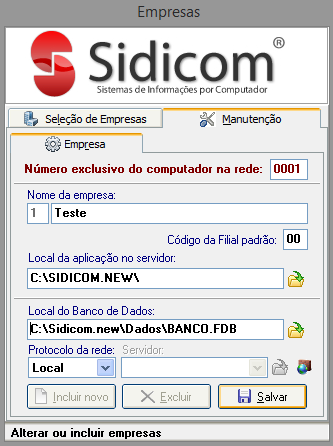 Empresas

Sidicom®
Sistemas de Informações por Computador

Seleção de Empresas
Manutenção

Empresa

Número exclusivo do computador na rede: 0001

Nome da empresa:
1 Teste

Código da Filial padrão: 00

Local da aplicação no servidor:
C:\SIDICOM.NEW\

Local do Banco de Dados:
C:\Sidicom.new\Dados\BANCO.FDB

Protocolo da rede: Servidor:
Local

Incluir novo
Excluir
Salvar

Alterar ou incluir empresas